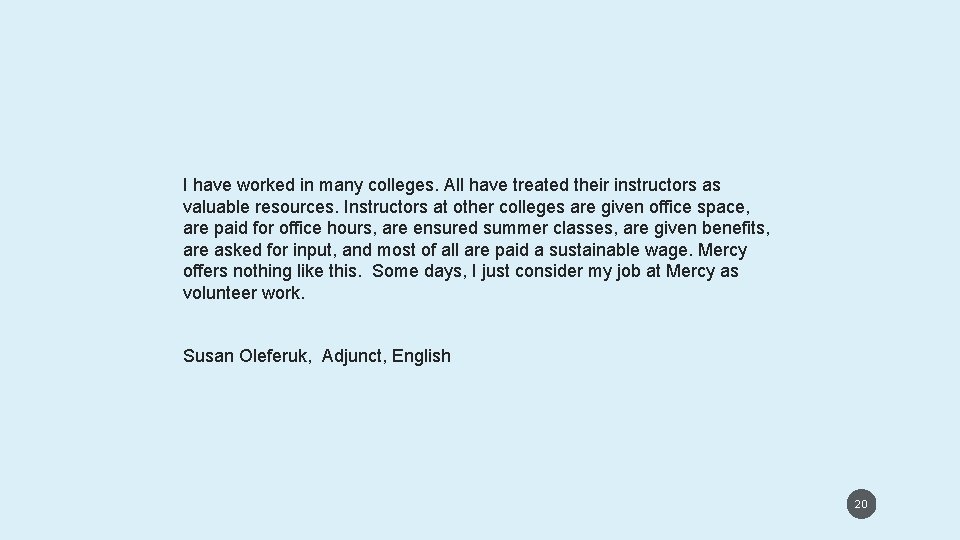 I have worked in many colleges. All have treated their instructors as valuable resources. Instructors at other colleges are given office space, are paid for office hours, are ensured summer classes, are given benefits, are asked for input, and most of all are paid a sustainable wage. Mercy offers nothing like this.  Some days, I just consider my job at Mercy as volunteer work.

Susan Oleferuk,  Adjunct, English

20